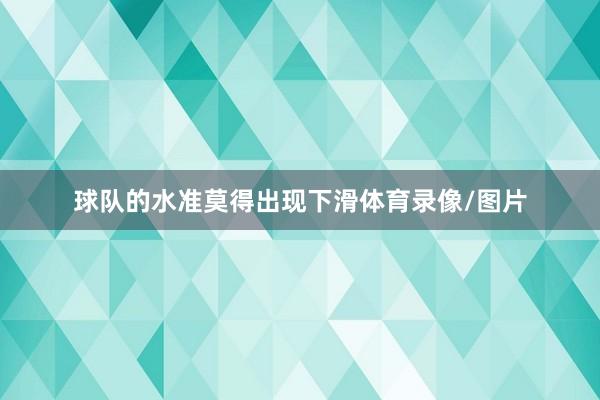 球队的水准莫得出现下滑体育录像/图片